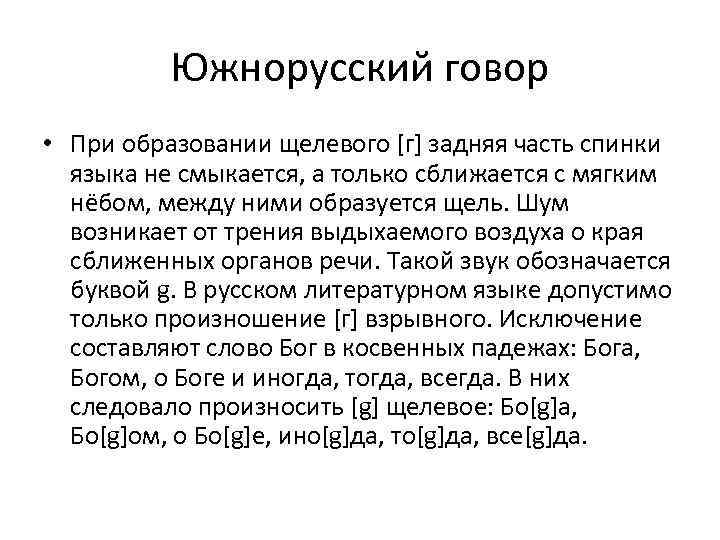 Южнорусский говор

• При образовании щелевого [г] задняя часть спинки языка не смыкается, а только сближается с мягким нёбом, между ними образуется щель. Шум возникает от трения выдыхаемого воздуха о края сближенных органов речи. Такой звук обозначается буквой g. В русском литературном языке допустимо только произношение [г] взрывного. Исключение составляют слово Бог в косвенных падежах: Бога, Богом, о Боге и иногда, тогда, всегда. В них следовало произносить [g] щелевое: Бо[g]а, Бо[g]ом, о Бо[g]е, ино[g]да, то[g]да, все[g]да.